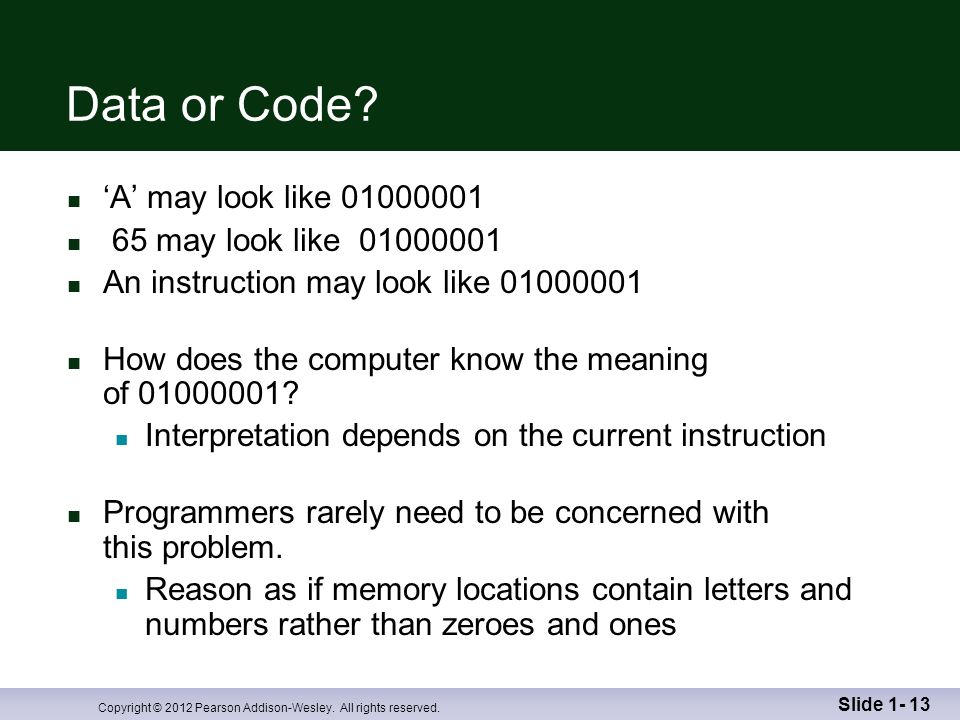 Data or Code?

- ‘A’ may look like 01000001
- 65 may look like 01000001
- An instruction may look like 01000001

- How does the computer know the meaning of 01000001?
  - Interpretation depends on the current instruction

- Programmers rarely need to be concerned with this problem.
  - Reason as if memory locations contain letters and numbers rather than zeroes and ones

Copyright © 2012 Pearson Addison-Wesley. All rights reserved.

Slide 1- 13